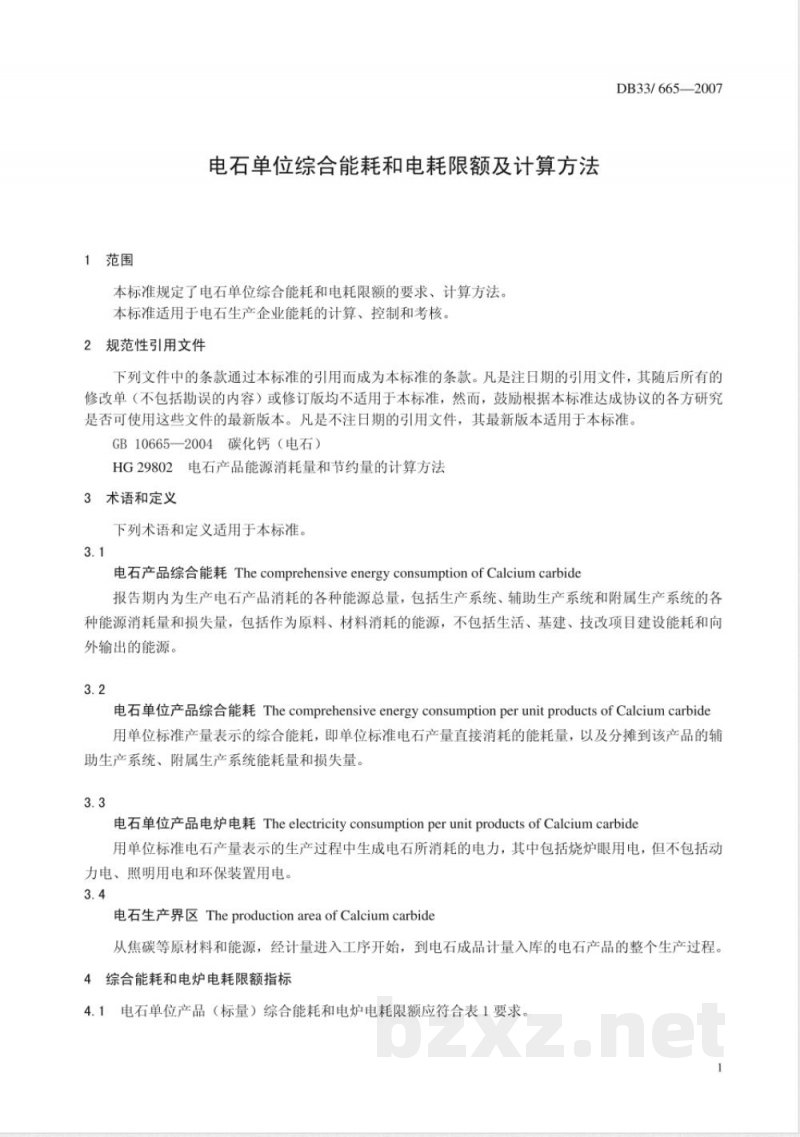 DB33/ 665—2007

电石单位综合能耗和电耗限额及计算方法

1 范围

本标准规定了电石单位综合能耗和电耗限额的要求、计算方法。
本标准适用于电石生产企业能耗的计算、控制和考核。

2 规范性引用文件

下列文件中的条款通过本标准的引用而成为本标准的条款。凡是注日期的引用文件，其随后所有的修改单（不包括勘误的内容）或修订版均不适用于本标准，然而，鼓励根据本标准达成协议的各方研究是否可使用这些文件的最新版本。凡是不注日期的引用文件，其最新版本适用于本标准。

GB 10665—2004 碳化钙（电石）
HG 29802 电石产品能源消耗量和节约量的计算方法

3 术语和定义

下列术语和定义适用于本标准。

3.1
电石产品综合能耗 The comprehensive energy consumption of Calcium carbide

报告期内为生产电石产品消耗的各种能源总量，包括生产系统、辅助生产系统和附属生产系统的各种能源消耗量和损失量，包括作为原料、材料消耗的能源，不包括生活、基建、技改项目建设能耗和向外输出的能源。

3.2
电石单位产品综合能耗 The comprehensive energy consumption per unit products of Calcium carbide

用单位标准产量表示的综合能耗，即单位标准电石产量直接消耗的能耗量，以及分摊到该产品的辅助生产系统、附属生产系统能耗量和损失量。

3.3
电石单位产品电炉电耗 The electricity consumption per unit products of Calcium carbide

用单位标准电石产量表示的生产过程中生成电石所消耗的电力，其中包括烧炉眼用电，但不包括动力电、照明用电和环保装置用电。

3.4
电石生产界区 The production area of Calcium carbide

从焦碳等原材料和能源，经计量进入工序开始，到电石成品计量入库的电石产品的整个生产过程。

4 综合能耗和电炉电耗限额指标

4.1 电石单位产品（标量）综合能耗和电炉电耗限额应符合表1要求。

1

bzxz.net